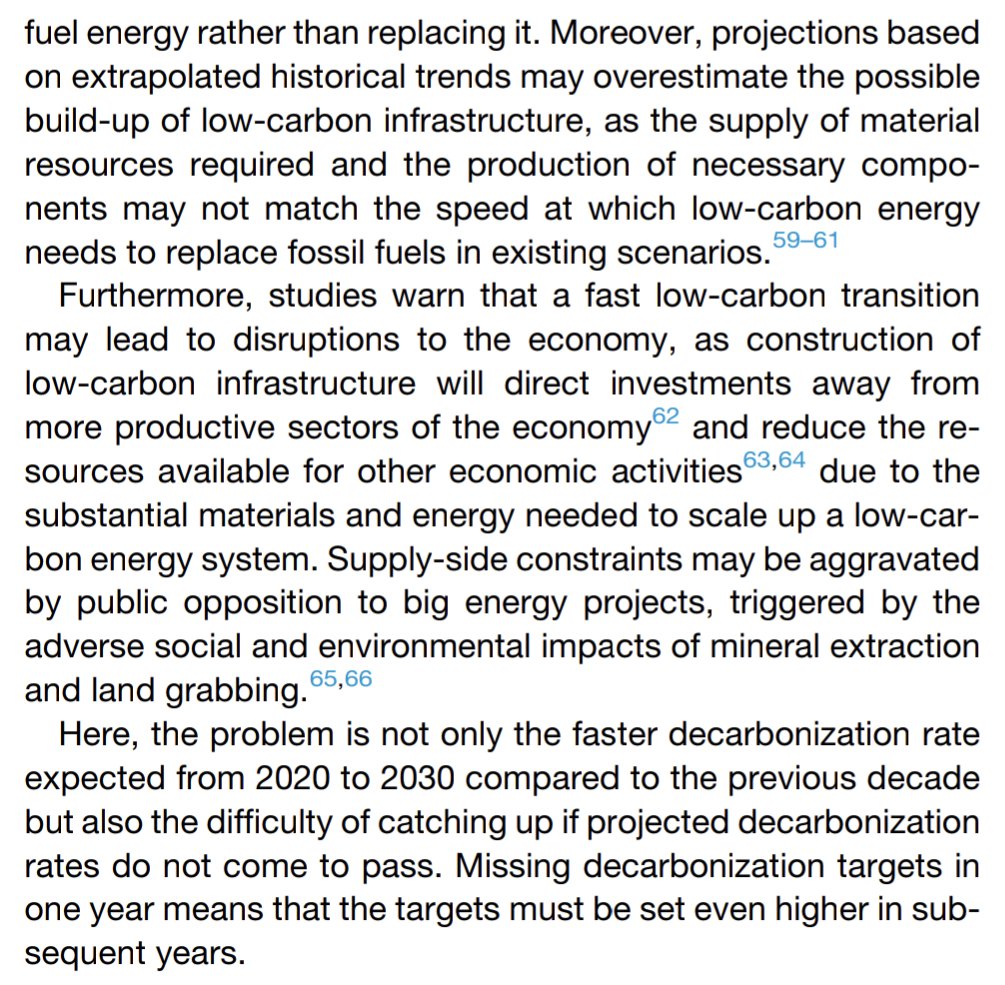 fuel energy rather than replacing it. Moreover, projections based on extrapolated historical trends may overestimate the possible build-up of low-carbon infrastructure, as the supply of material resources required and the production of necessary components may not match the speed at which low-carbon energy needs to replace fossil fuels in existing scenarios.$^{59–61}$

Furthermore, studies warn that a fast low-carbon transition may lead to disruptions to the economy, as construction of low-carbon infrastructure will direct investments away from more productive sectors of the economy$^{62}$ and reduce the resources available for other economic activities$^{63,64}$ due to the substantial materials and energy needed to scale up a low-carbon energy system. Supply-side constraints may be aggravated by public opposition to big energy projects, triggered by the adverse social and environmental impacts of mineral extraction and land grabbing.$^{65,66}$

Here, the problem is not only the faster decarbonization rate expected from 2020 to 2030 compared to the previous decade but also the difficulty of catching up if projected decarbonization rates do not come to pass. Missing decarbonization targets in one year means that the targets must be set even higher in subsequent years.